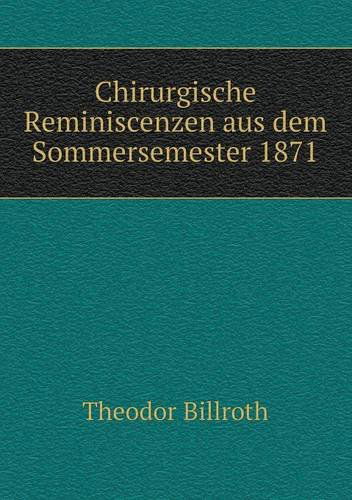 Chirurgische Reminiscenzen aus dem Sommersemester 1871

Theodor Billroth